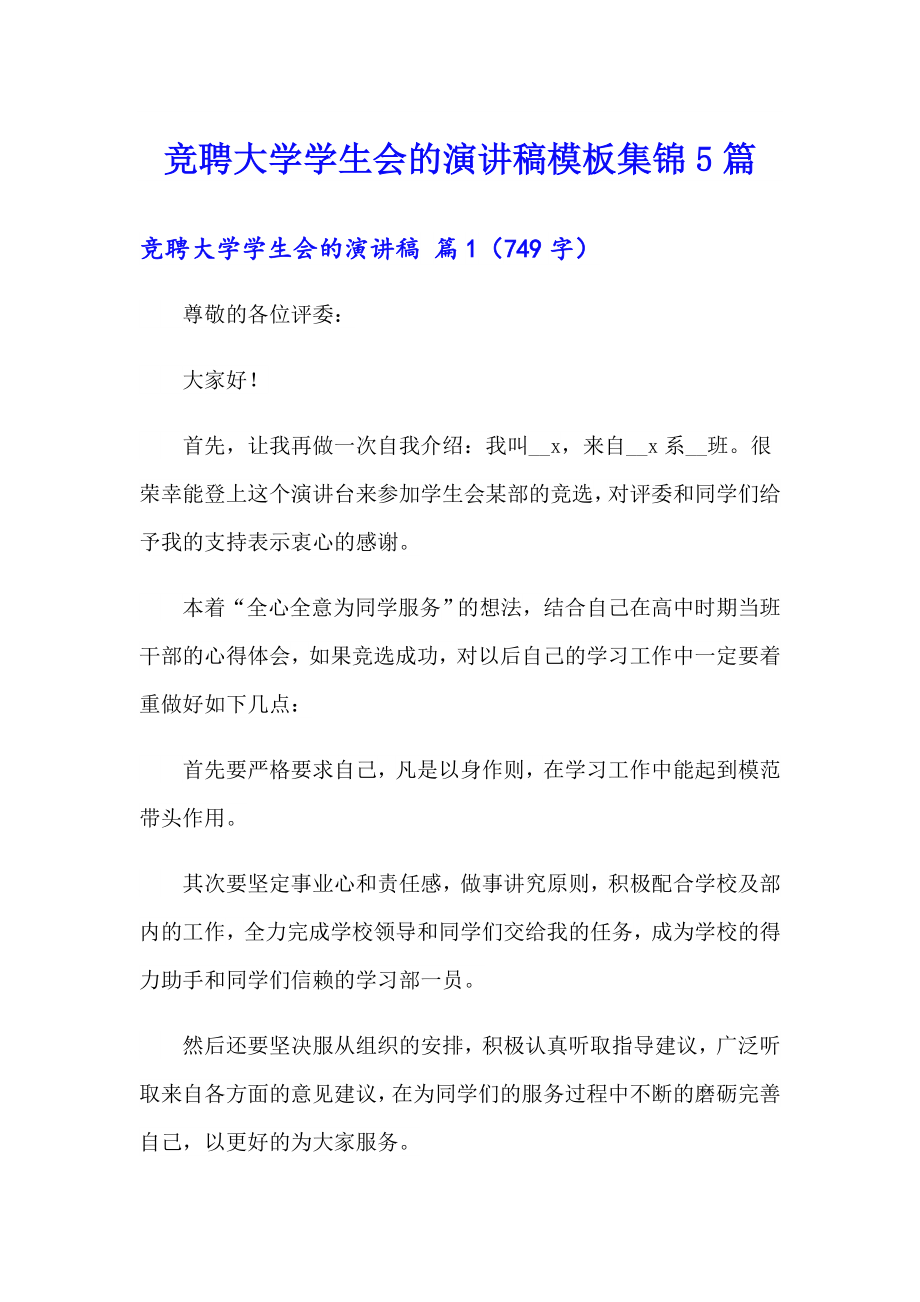 竞聘大学学生会的演讲稿模板集锦5篇

竞聘大学学生会的演讲稿 篇1（749字）

尊敬的各位评委：

大家好！

首先，让我再做一次自我介绍：我叫__x，来自__x系__班。很荣幸能登上这个演讲台来参加学生会某部的竞选，对评委和同学们给予我的支持表示衷心的感谢。

本着“全心全意为同学服务”的想法，结合自己在高中时期当班干部的心得体会，如果竞选成功，对以后自己的学习工作中一定要着重做好如下几点：

首先要严格要求自己，凡是以身作则，在学习工作中能起到模范带头作用。

其次要坚定事业心和责任感，做事讲究原则，积极配合学校及部内的工作，全力完成学校领导和同学们交给我的任务，成为学校的得力助手和同学们信赖的学习部一员。

然后还要坚决服从组织的安排，积极认真听取指导建议，广泛听取来自各方面的意见建议，在为同学们的服务过程中不断的磨砺完善自己，以更好的为大家服务。